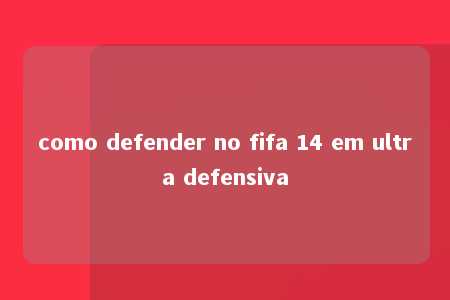 como defender no fifa 14 em ultra defensiva